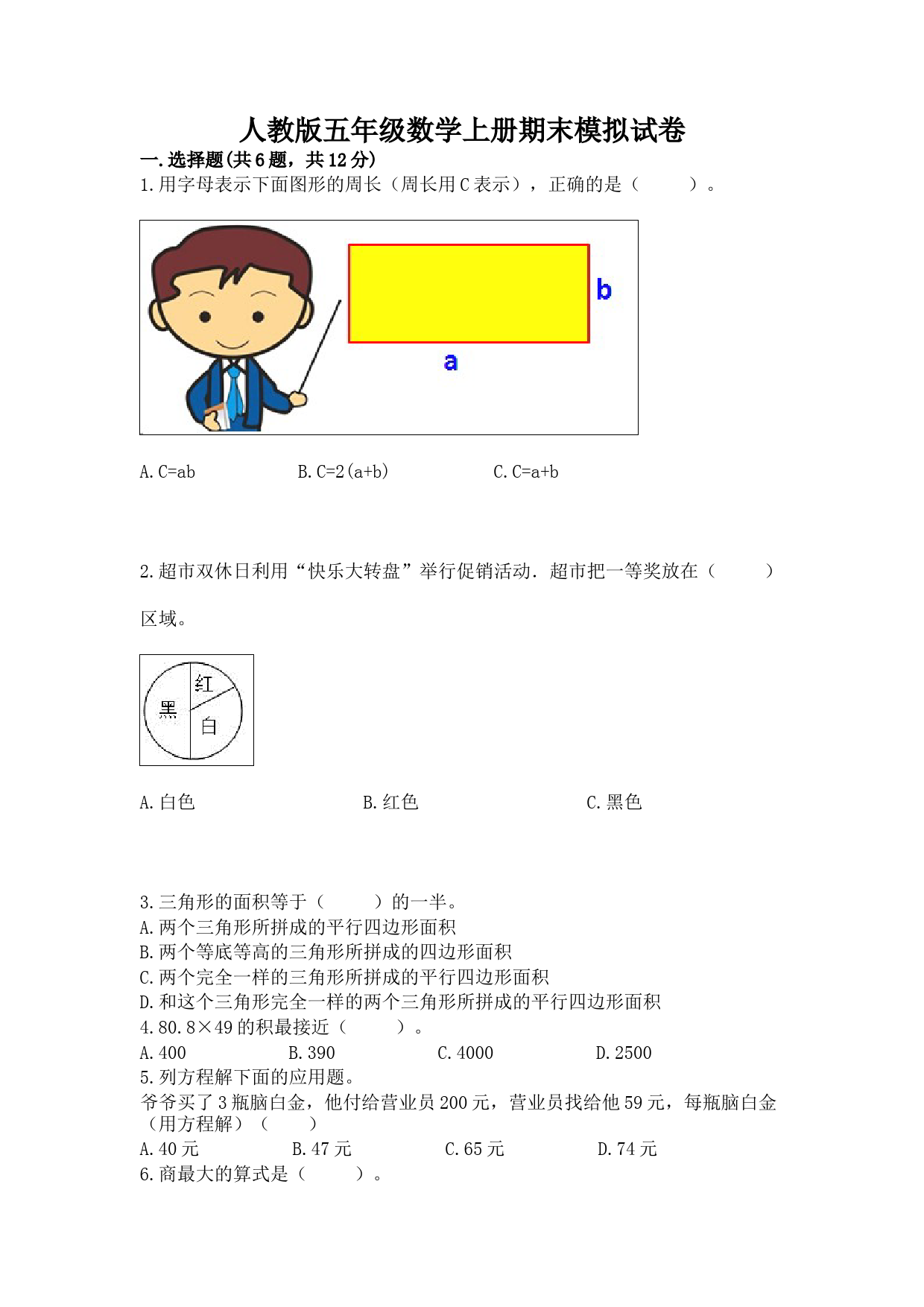 人教版五年级数学上册期末模拟试卷

一.选择题(共6题，共12分)

1.用字母表示下面图形的周长（周长用C表示），正确的是（　　）。

b

a

A.C=ab　　B.C=2(a+b)　　C.C=a+b

2.超市双休日利用“快乐大转盘”举行促销活动．超市把一等奖放在（　　）区域。

红

黑

白

A.白色　　B.红色　　C.黑色

3.三角形的面积等于（　　）的一半。
A.两个三角形所拼成的平行四边形面积
B.两个等底等高的三角形所拼成的四边形面积
C.两个完全一样的三角形所拼成的平行四边形面积
D.和这个三角形完全一样的两个三角形所拼成的平行四边形面积

4.80.8×49的积最接近（　　）。
A.400　　B.390　　C.4000　　D.2500

5.列方程解下面的应用题。
爷爷买了3瓶脑白金，他付给营业员200元，营业员找给他59元，每瓶脑白金（用方程解）（　　）
A.40元　　B.47元　　C.65元　　D.74元

6.商最大的算式是（　　）。